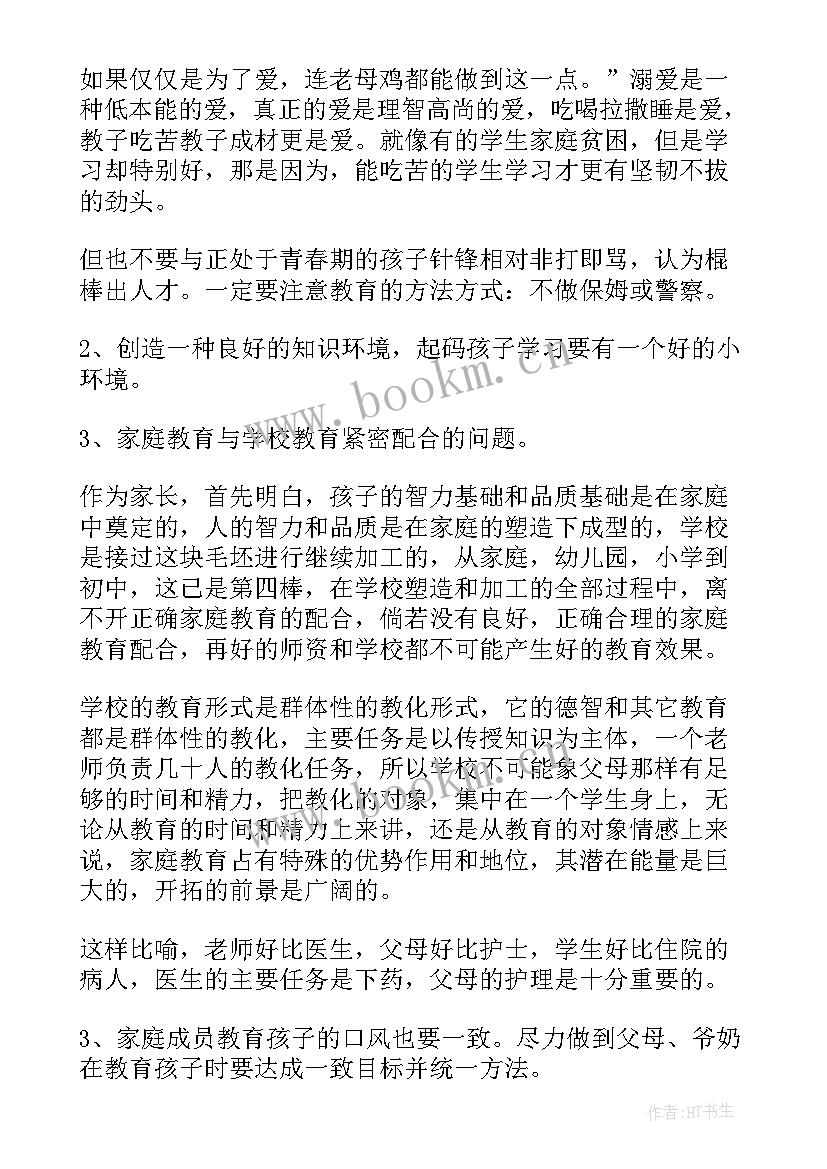 如果仅仅是为了爱，连老母鸡都能做到这一点。”溺爱是一种低本能的爱，真正的爱是理智高尚的爱，吃喝拉撒睡是爱，教子吃苦教子成材更是爱。就像有的学生家庭贫困，但是学习却特别好，那是因为，能吃苦的学生学习才更有坚韧不拔的劲头。

但也不要与正处于青春期的孩子针锋相对非打即骂，认为棍棒出人才。一定要注意教育的方法方式：不做保姆或警察。

2、创造一种良好的知识环境，起码孩子学习要有一个好的小环境。

www.bookm.cn

3、家庭教育与学校教育紧密配合的问题。

作为家长，首先明白，孩子的智力基础和品质基础是在家庭中奠定的，人的智力和品质是在家庭的塑造下成型的，学校是接过这块毛坯进行继续加工的，从家庭，幼儿园，小学到初中，这已是第四棒，在学校塑造和加工的全部过程中，离不开正确家庭教育的配合，倘若没有良好，正确合理的家庭教育配合，再好的师资和学校都不可能产生好的教育效果。

学校的教育形式是群体性的教化形式，它的德智和其它教育都是群体性的教化，主要任务是以传授知识为主体，一个老师负责几十人的教化任务，所以学校不可能象父母那样有足够的时间和精力，把教化的对象，集中在一个学生身上，无论从教育的时间和精力上来讲，还是从教育的对象情感上来说，家庭教育占有特殊的优势作用和地位，其潜在能量是巨大的，开拓的前景是广阔的。

这样比喻，老师好比医生，父母好比护士，学生好比住院的病人，医生的主要任务是下药，父母的护理是十分重要的。

3、家庭成员教育孩子的口风也要一致。尽力做到父母、爷奶在教育孩子时要达成一致目标并统一方法。

作者:HT书生